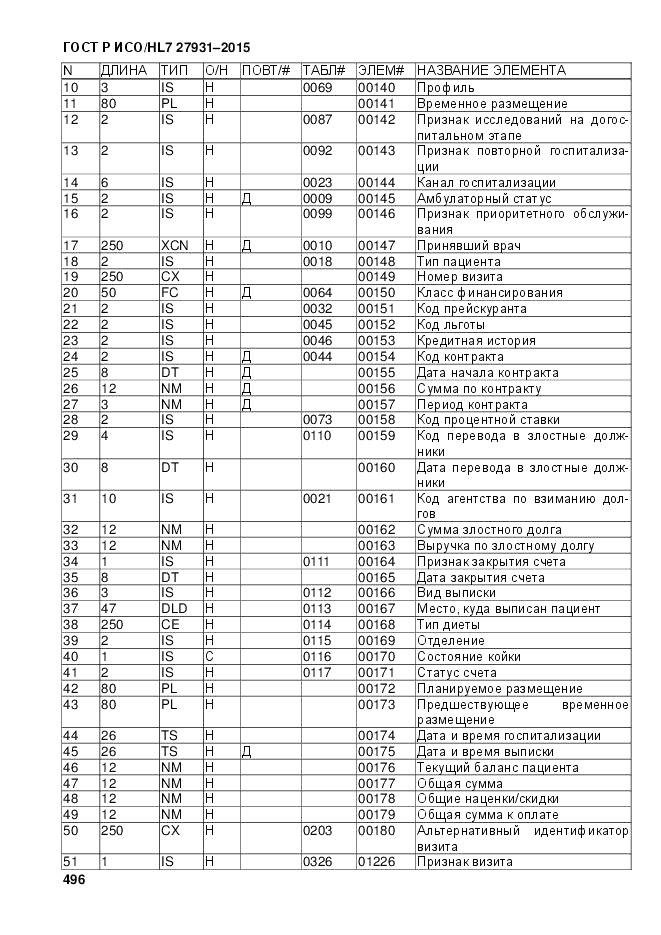 ГОСТ Р ИСО/HL7 27931–2015

| N | ДЛИНА | ТИП | О/Н | ПОВТ/# | ТАБЛ# | ЭЛЕМ# | НАЗВАНИЕ ЭЛЕМЕНТА |
|---|---|---|---|---|---|---|---|
| 10 | 3 | IS | Н | | 0069 | 00140 | Профиль |
| 11 | 80 | PL | Н | | | 00141 | Временное размещение |
| 12 | 2 | IS | Н | | 0087 | 00142 | Признак исследований на догоспитальном этапе |
| 13 | 2 | IS | Н | | 0092 | 00143 | Признак повторной госпитализации |
| 14 | 6 | IS | Н | | 0023 | 00144 | Канал госпитализации |
| 15 | 2 | IS | Н | Д | 0009 | 00145 | Амбулаторный статус |
| 16 | 2 | IS | Н | | 0099 | 00146 | Признак приоритетного обслуживания |
| 17 | 250 | XCN | Н | Д | 0010 | 00147 | Принявший врач |
| 18 | 2 | IS | Н | | 0018 | 00148 | Тип пациента |
| 19 | 250 | CX | Н | | | 00149 | Номер визита |
| 20 | 50 | FC | Н | Д | 0064 | 00150 | Класс финансирования |
| 21 | 2 | IS | Н | | 0032 | 00151 | Код прейскуранта |
| 22 | 2 | IS | Н | | 0045 | 00152 | Код льготы |
| 23 | 2 | IS | Н | | 0046 | 00153 | Кредитная история |
| 24 | 2 | IS | Н | Д | 0044 | 00154 | Код контракта |
| 25 | 8 | DT | Н | Д | | 00155 | Дата начала контракта |
| 26 | 12 | NM | Н | Д | | 00156 | Сумма по контракту |
| 27 | 3 | NM | Н | Д | | 00157 | Период контракта |
| 28 | 2 | IS | Н | | 0073 | 00158 | Код процентной ставки |
| 29 | 4 | IS | Н | | 0110 | 00159 | Код перевода в злостные должники |
| 30 | 8 | DT | Н | | | 00160 | Дата перевода в злостные должники |
| 31 | 10 | IS | Н | | 0021 | 00161 | Код агентства по взиманию долгов |
| 32 | 12 | NM | Н | | | 00162 | Сумма злостного долга |
| 33 | 12 | NM | Н | | | 00163 | Выручка по злостному долгу |
| 34 | 1 | IS | Н | | 0111 | 00164 | Признак закрытия счета |
| 35 | 8 | DT | Н | | | 00165 | Дата закрытия счета |
| 36 | 3 | IS | Н | | 0112 | 00166 | Вид выписки |
| 37 | 47 | DLD | Н | | 0113 | 00167 | Место, куда выписан пациент |
| 38 | 250 | CE | Н | | 0114 | 00168 | Тип диеты |
| 39 | 2 | IS | Н | | 0115 | 00169 | Отделение |
| 40 | 1 | IS | С | | 0116 | 00170 | Состояние койки |
| 41 | 2 | IS | Н | | 0117 | 00171 | Статус счета |
| 42 | 80 | PL | Н | | | 00172 | Планируемое размещение |
| 43 | 80 | PL | Н | | | 00173 | Предшествующее временное размещение |
| 44 | 26 | TS | Н | | | 00174 | Дата и время госпитализации |
| 45 | 26 | TS | Н | Д | | 00175 | Дата и время выписки |
| 46 | 12 | NM | Н | | | 00176 | Текущий баланс пациента |
| 47 | 12 | NM | Н | | | 00177 | Общая сумма |
| 48 | 12 | NM | Н | | | 00178 | Общие наценки/скидки |
| 49 | 12 | NM | Н | | | 00179 | Общая сумма к оплате |
| 50 | 250 | CX | Н | | 0203 | 00180 | Альтернативный идентификатор визита |
| 51 | 1 | IS | Н | | 0326 | 01226 | Признак визита |

496